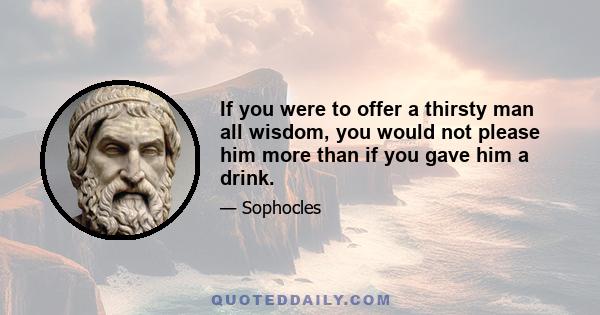 If you were to offer a thirsty man all wisdom, you would not please him more than if you gave him a drink.

— Sophocles

QUOTEDDAILY.COM